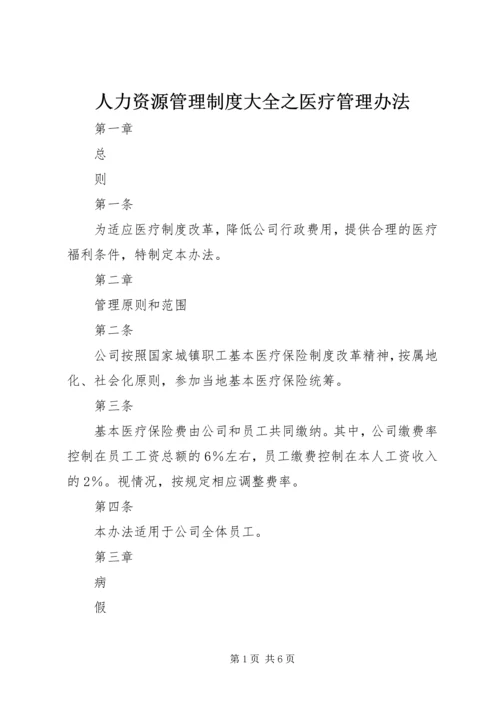 人力资源管理制度大全之医疗管理办法

第一章

总

则

第一条

为适应医疗制度改革，降低公司行政费用，提供合理的医疗福利条件，特制定本办法。

第二章

管理原则和范围

第二条

公司按照国家城镇职工基本医疗保险制度改革精神，按属地化、社会化原则，参加当地基本医疗保险统筹。

第三条

基本医疗保险费由公司和员工共同缴纳。其中，公司缴费率控制在员工工资总额的6%左右，员工缴费控制在本人工资收入的2%。视情况，按规定相应调整费率。

第四条

本办法适用于公司全体员工。

第三章

病

假

第1页 共6页